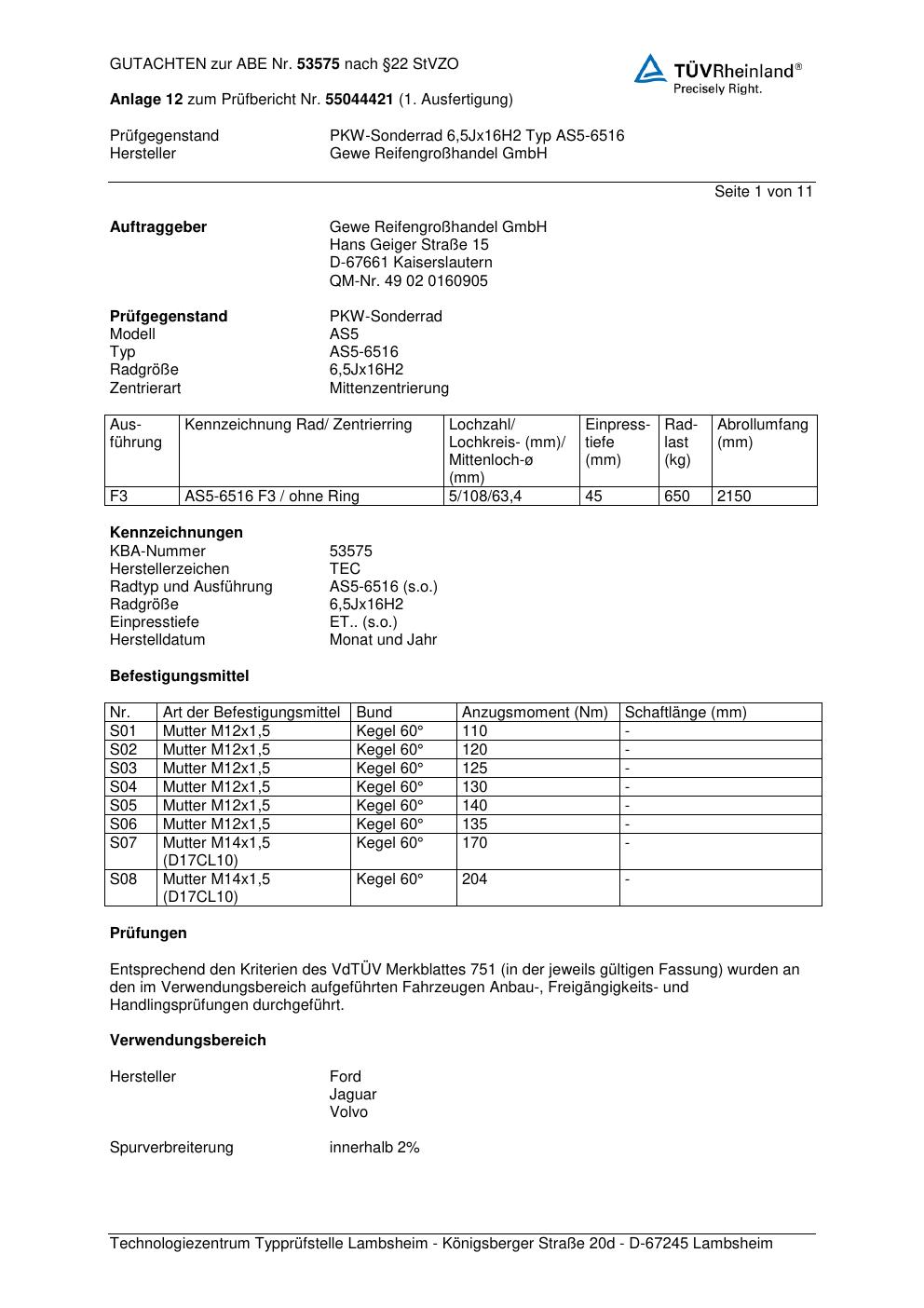 GUTACHTEN zur ABE Nr. 53575 nach §22 StVZO

TÜVRheinland®
Precisely Right.

Anlage 12 zum Prüfbericht Nr. 55044421 (1. Ausfertigung)

Prüfgegenstand PKW-Sonderrad 6,5Jx16H2 Typ AS5-6516
Hersteller Gewe Reifengroßhandel GmbH

Seite 1 von 11

Auftraggeber Gewe Reifengroßhandel GmbH
Hans Geiger Straße 15
D-67661 Kaiserslautern
QM-Nr. 49 02 0160905

Prüfgegenstand PKW-Sonderrad
Modell AS5
Typ AS5-6516
Radgröße 6,5Jx16H2
Zentrierart Mittenzentrierung

| Ausführung | Kennzeichnung Rad/ Zentrierring | Lochzahl/ Lochkreis- (mm)/ Mittenloch-ø (mm) | Einpresstiefe (mm) | Radlast (kg) | Abrollumfang (mm) |
|---|---|---|---|---|---|
| F3 | AS5-6516 F3 / ohne Ring | 5/108/63,4 | 45 | 650 | 2150 |

Kennzeichnungen
KBA-Nummer 53575
Herstellerzeichen TEC
Radtyp und Ausführung AS5-6516 (s.o.)
Radgröße 6,5Jx16H2
Einpresstiefe ET.. (s.o.)
Herstelldatum Monat und Jahr

Befestigungsmittel

| Nr. | Art der Befestigungsmittel | Bund | Anzugsmoment (Nm) | Schaftlänge (mm) |
|---|---|---|---|---|
| S01 | Mutter M12x1,5 | Kegel 60° | 110 | - |
| S02 | Mutter M12x1,5 | Kegel 60° | 120 | - |
| S03 | Mutter M12x1,5 | Kegel 60° | 125 | - |
| S04 | Mutter M12x1,5 | Kegel 60° | 130 | - |
| S05 | Mutter M12x1,5 | Kegel 60° | 140 | - |
| S06 | Mutter M12x1,5 | Kegel 60° | 135 | - |
| S07 | Mutter M14x1,5 (D17CL10) | Kegel 60° | 170 | - |
| S08 | Mutter M14x1,5 (D17CL10) | Kegel 60° | 204 | - |

Prüfungen

Entsprechend den Kriterien des VdTÜV Merkblattes 751 (in der jeweils gültigen Fassung) wurden an den im Verwendungsbereich aufgeführten Fahrzeugen Anbau-, Freigängigkeits- und Handlingsprüfungen durchgeführt.

Verwendungsbereich

Hersteller Ford
Jaguar
Volvo

Spurverbreiterung innerhalb 2%

Technologiezentrum Typprüfstelle Lambsheim - Königsberger Straße 20d - D-67245 Lambsheim